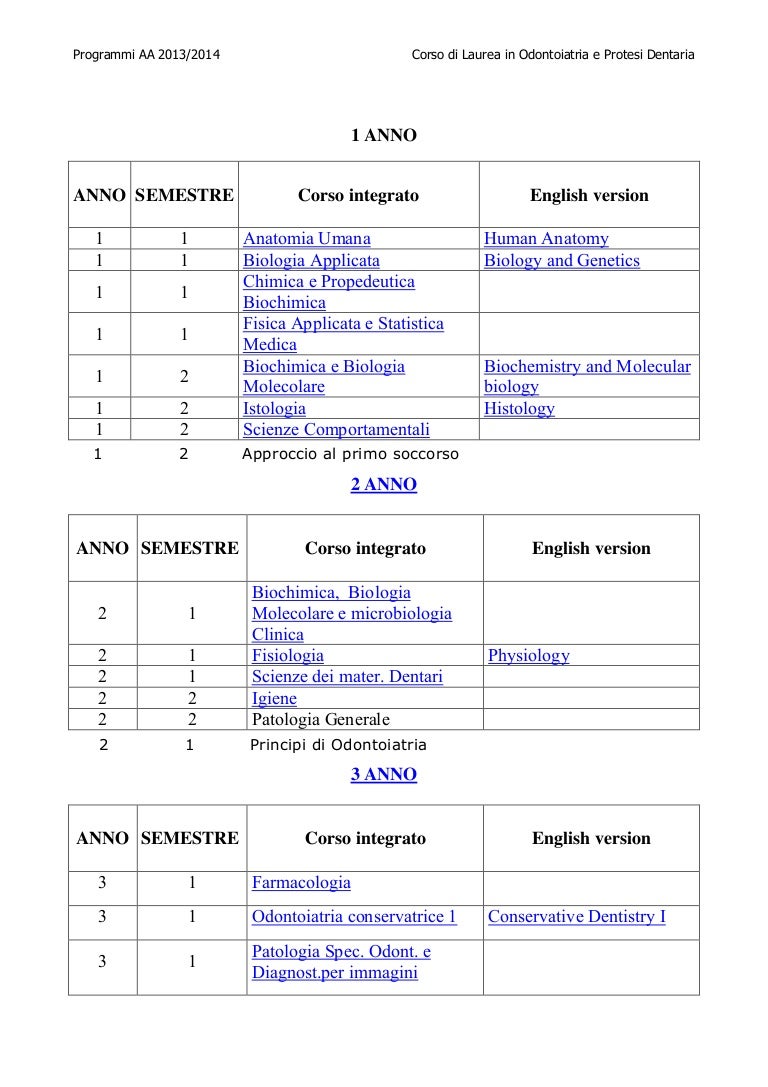 Programmi AA 2013/2014

Corso di Laurea in Odontoiatria e Protesi Dentaria

1 ANNO

| ANNO | SEMESTRE | Corso integrato | English version |
|---|---|---|---|
| 1 | 1 | Anatomia Umana | Human Anatomy |
| 1 | 1 | Biologia Applicata | Biology and Genetics |
| 1 | 1 | Chimica e Propedeutica Biochimica | |
| 1 | 1 | Fisica Applicata e Statistica Medica | |
| 1 | 2 | Biochimica e Biologia Molecolare | Biochemistry and Molecular biology |
| 1 | 2 | Istologia | Histology |
| 1 | 2 | Scienze Comportamentali | |
| 1 | 2 | Approccio al primo soccorso | |

2 ANNO

| ANNO | SEMESTRE | Corso integrato | English version |
|---|---|---|---|
| 2 | 1 | Biochimica, Biologia Molecolare e microbiologia Clinica | |
| 2 | 1 | Fisiologia | Physiology |
| 2 | 1 | Scienze dei mater. Dentari | |
| 2 | 2 | Igiene | |
| 2 | 2 | Patologia Generale | |
| 2 | 1 | Principi di Odontoiatria | |

3 ANNO

| ANNO | SEMESTRE | Corso integrato | English version |
|---|---|---|---|
| 3 | 1 | Farmacologia | |
| 3 | 1 | Odontoiatria conservatrice 1 | Conservative Dentistry I |
| 3 | 1 | Patologia Spec. Odont. e Diagnost.per immagini | |